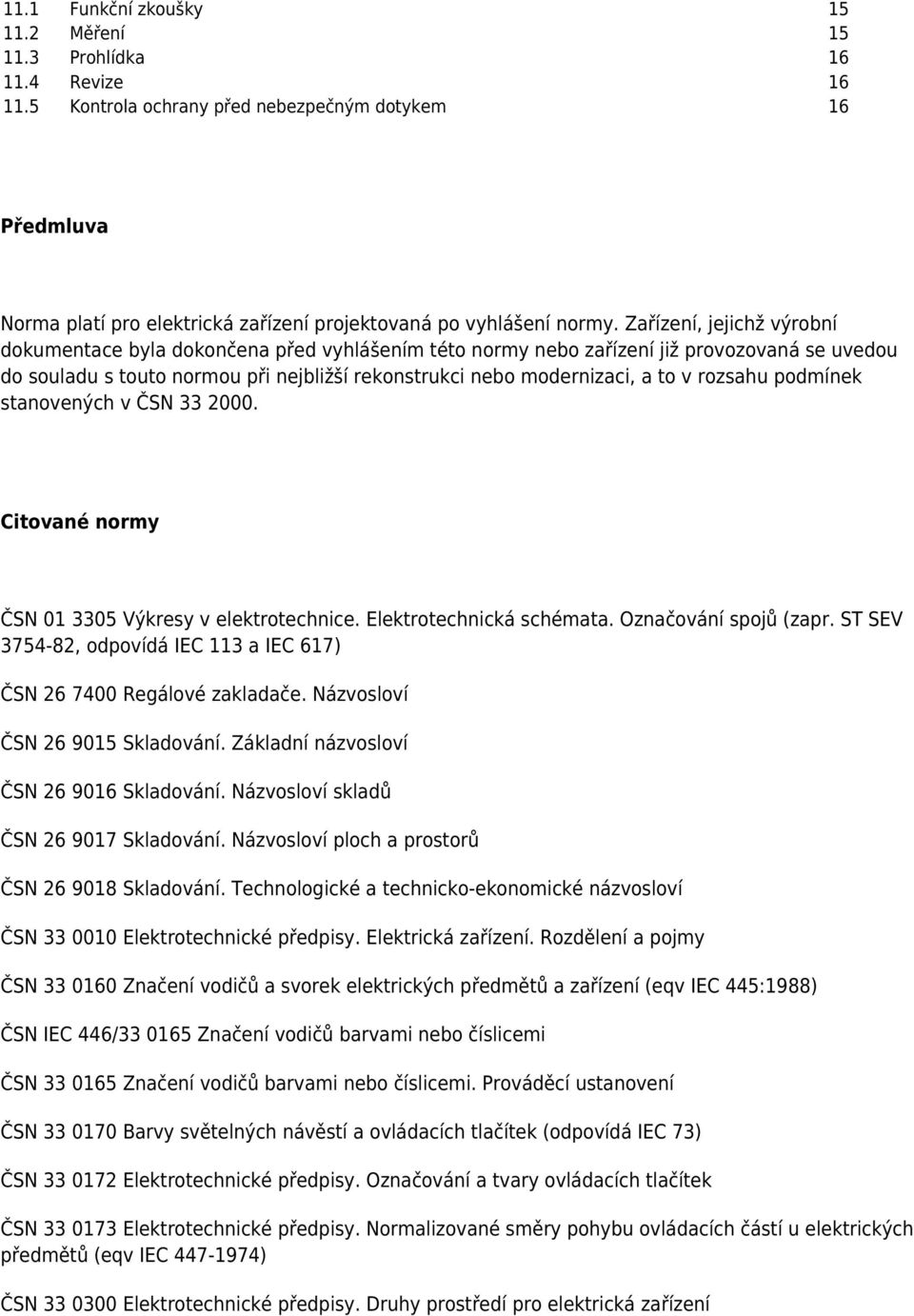 11.1 Funkční zkoušky 15
11.2 Měření 15
11.3 Prohlídka 16
11.4 Revize 16
11.5 Kontrola ochrany před nebezpečným dotykem 16

Předmluva

Norma platí pro elektrická zařízení projektovaná po vyhlášení normy. Zařízení, jejichž výrobní dokumentace byla dokončena před vyhlášením této normy nebo zařízení již provozovaná se uvedou do souladu s touto normou při nejbližší rekonstrukci nebo modernizaci, a to v rozsahu podmínek stanovených v ČSN 33 2000.

Citované normy

ČSN 01 3305 Výkresy v elektrotechnice. Elektrotechnická schémata. Označování spojů (zapr. ST SEV 3754-82, odpovídá IEC 113 a IEC 617)

ČSN 26 7400 Regálové zakladače. Názvosloví

ČSN 26 9015 Skladování. Základní názvosloví

ČSN 26 9016 Skladování. Názvosloví skladů

ČSN 26 9017 Skladování. Názvosloví ploch a prostorů

ČSN 26 9018 Skladování. Technologické a technicko-ekonomické názvosloví

ČSN 33 0010 Elektrotechnické předpisy. Elektrická zařízení. Rozdělení a pojmy

ČSN 33 0160 Značení vodičů a svorek elektrických předmětů a zařízení (eqv IEC 445:1988)

ČSN IEC 446/33 0165 Značení vodičů barvami nebo číslicemi

ČSN 33 0165 Značení vodičů barvami nebo číslicemi. Prováděcí ustanovení

ČSN 33 0170 Barvy světelných návěstí a ovládacích tlačítek (odpovídá IEC 73)

ČSN 33 0172 Elektrotechnické předpisy. Označování a tvary ovládacích tlačítek

ČSN 33 0173 Elektrotechnické předpisy. Normalizované směry pohybu ovládacích částí u elektrických předmětů (eqv IEC 447-1974)

ČSN 33 0300 Elektrotechnické předpisy. Druhy prostředí pro elektrická zařízení